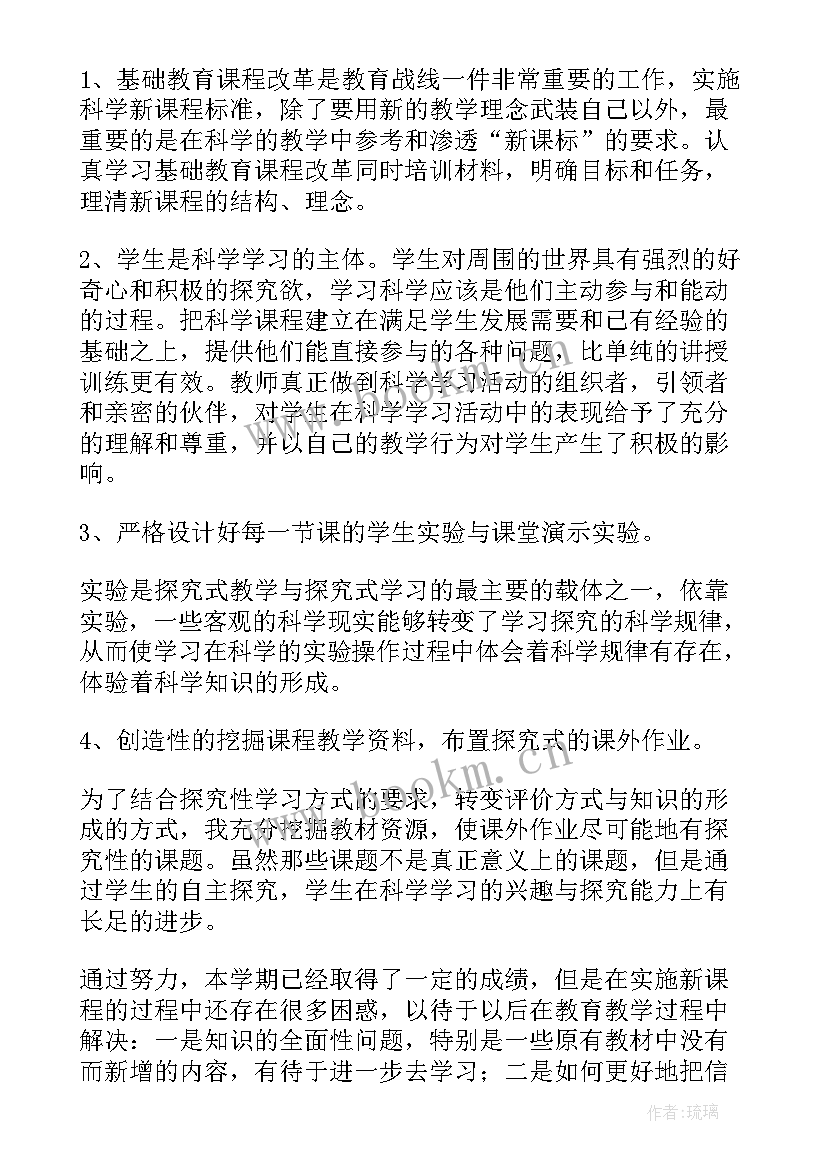 1、基础教育课程改革是教育战线一件非常重要的工作，实施科学新课程标准，除了要用新的教学理念武装自己以外，最重要的是在科学的教学中参考和渗透“新课标”的要求。认真学习基础教育课程改革同时培训材料，明确目标和任务，理清新课程的结构、理念。

2、学生是科学学习的主体。学生对周围的世界具有强烈的好奇心和积极的探究欲，学习科学应该是他们主动参与和能动的过程。把科学课程建立在满足学生发展需要和已有经验的基础之上，提供他们能直接参与的各种问题，比单纯的讲授训练更有效。教师真正做到科学学习活动的组织者，引领者和亲密的伙伴，对学生在科学学习活动中的表现给予了充分的理解和尊重，并以自己的教学行为对学生产生了积极的影响。

3、严格设计好每一节课的学生实验与课堂演示实验。

实验是探究式教学与探究式学习的最主要的载体之一，依靠实验，一些客观的科学现实能够转变了学习探究的科学规律，从而使学习在科学的实验操作过程中体会着科学规律有存在，体验着科学知识的形成。

4、创造性的挖掘课程教学资料，布置探究式的课外作业。

为了结合探究性学习方式的要求，转变评价方式与知识的形成的方式，我充分挖掘教材资源，使课外作业尽可能地有探究性的课题。虽然那些课题不是真正意义上的课题，但是通过学生的自主探究，学生在科学学习的兴趣与探究能力上有长足的进步。

通过努力，本学期已经取得了一定的成绩，但是在实施新课程的过程中还存在很多困惑，以待于以后在教育教学过程中解决：一是知识的全面性问题，特别是一些原有教材中没有而新增的内容，有待于进一步去学习；二是如何更好地把信

www.bookm.cn

作者：琉璃